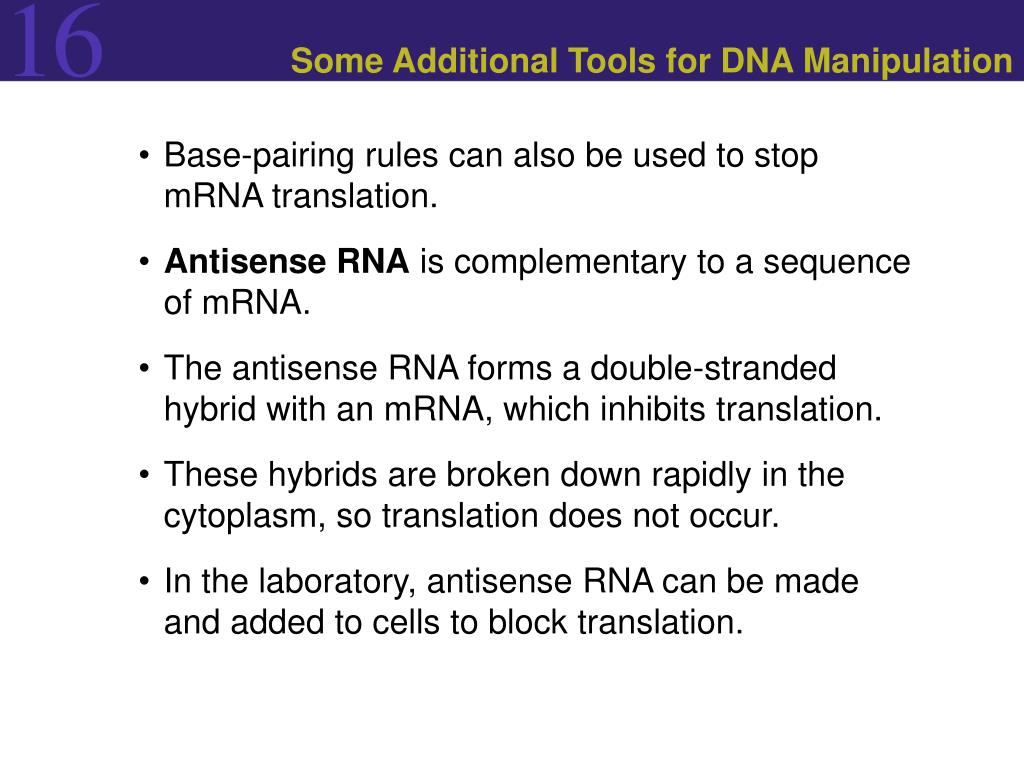 16

Some Additional Tools for DNA Manipulation

• Base-pairing rules can also be used to stop mRNA translation.

• Antisense RNA is complementary to a sequence of mRNA.

• The antisense RNA forms a double-stranded hybrid with an mRNA, which inhibits translation.

• These hybrids are broken down rapidly in the cytoplasm, so translation does not occur.

• In the laboratory, antisense RNA can be made and added to cells to block translation.